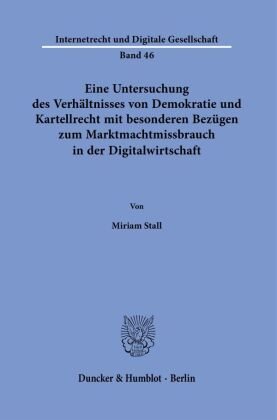 Internetrecht und Digitale Gesellschaft

Band 46

Eine Untersuchung des Verhältnisses von Demokratie und Kartellrecht mit besonderen Bezügen zum Marktmachtmissbrauch in der Digitalwirtschaft

Von

Miriam Stall

Duncker & Humblot · Berlin